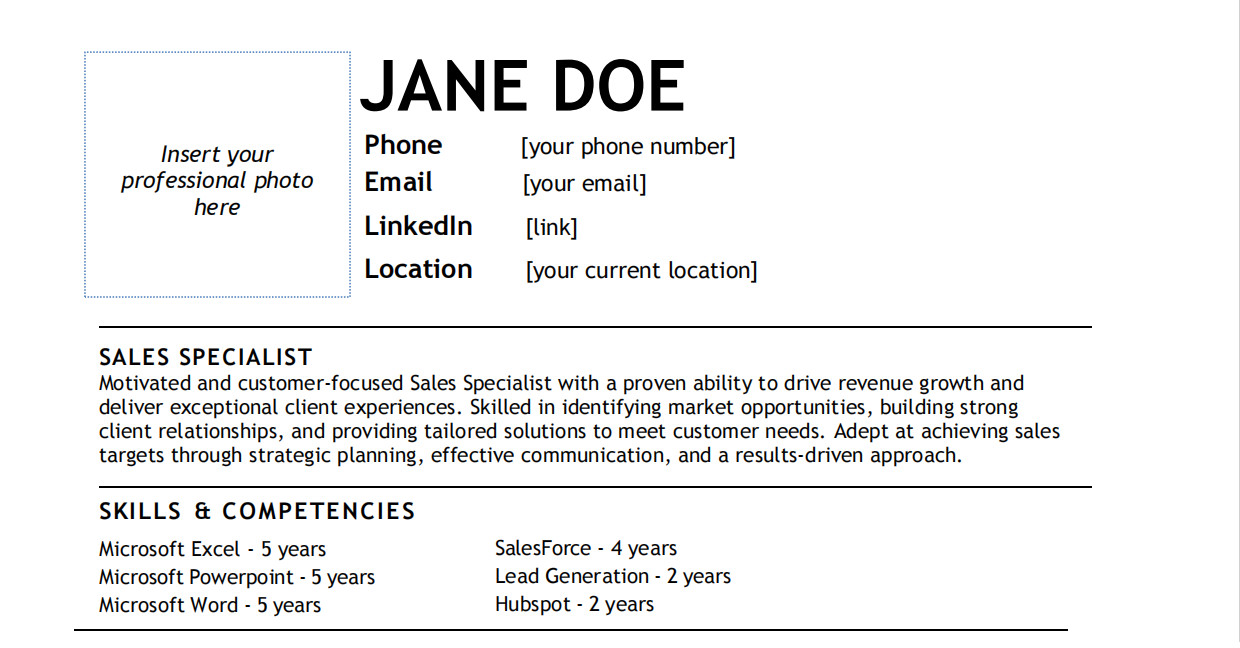 Insert your professional photo here

JANE DOE

Phone [your phone number]
Email [your email]
LinkedIn [link]
Location [your current location]

SALES SPECIALIST

Motivated and customer-focused Sales Specialist with a proven ability to drive revenue growth and deliver exceptional client experiences. Skilled in identifying market opportunities, building strong client relationships, and providing tailored solutions to meet customer needs. Adept at achieving sales targets through strategic planning, effective communication, and a results-driven approach.

SKILLS & COMPETENCIES

Microsoft Excel - 5 years
Microsoft Powerpoint - 5 years
Microsoft Word - 5 years

SalesForce - 4 years
Lead Generation - 2 years
Hubspot - 2 years